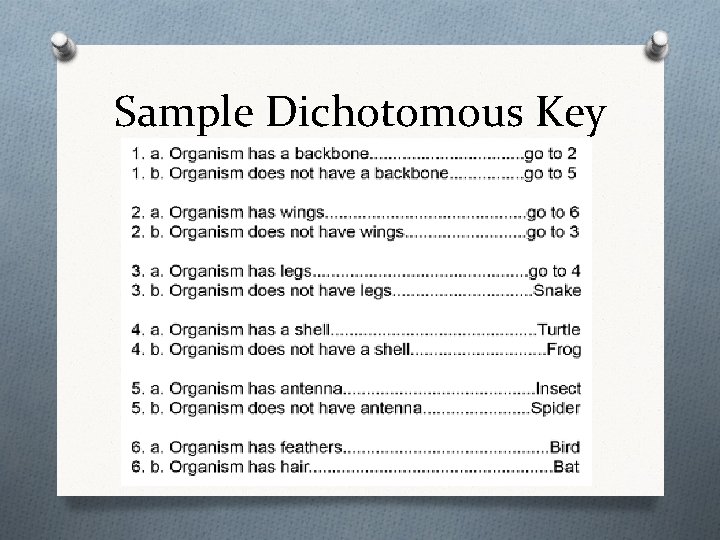 Sample Dichotomous Key

1. a. Organism has a backbone go to 2
1. b. Organism does not have a backbone go to 5

2. a. Organism has wings go to 6
2. b. Organism does not have wings go to 3

3. a. Organism has legs go to 4
3. b. Organism does not have legs Snake

4. a. Organism has a shell Turtle
4. b. Organism does not have a shell Frog

5. a. Organism has antenna Insect
5. b. Organism does not have antenna Spider

6. a. Organism has feathers Bird
6. b. Organism has hair Bat